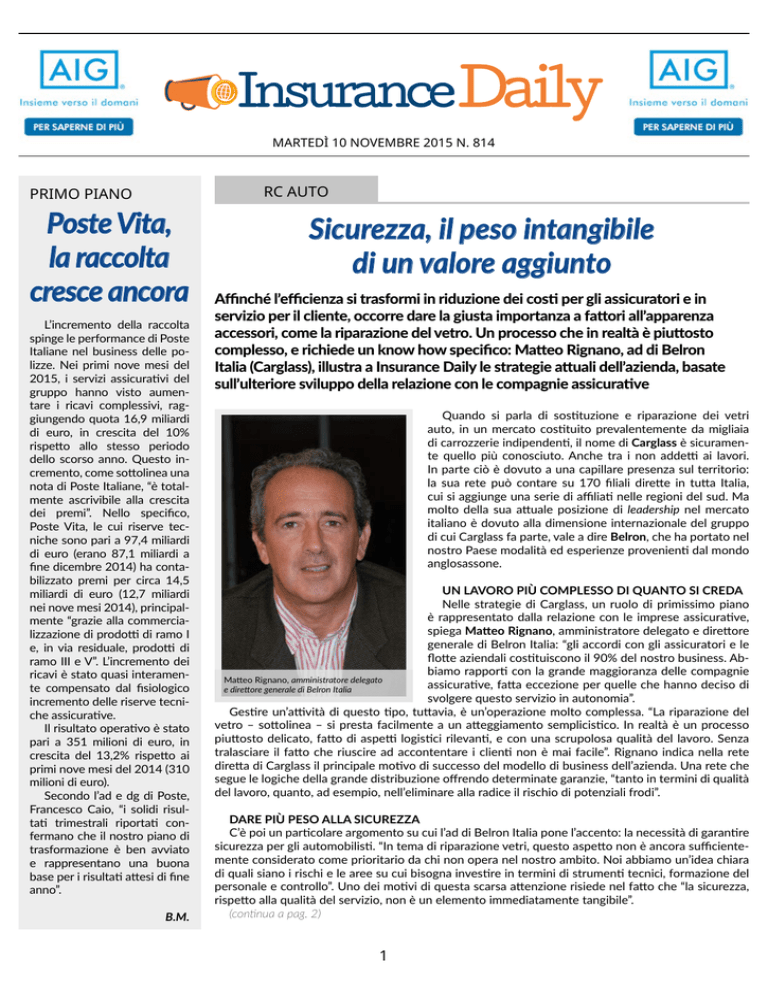 AIG
Insieme verso il domani
PER SAPERNE DI PIÙ

Insurance Daily

AIG
Insieme verso il domani
PER SAPERNE DI PIÙ

MARTEDÌ 10 NOVEMBRE 2015 N. 814

PRIMO PIANO

Poste Vita, la raccolta cresce ancora

L'incremento della raccolta spinge le performance di Poste Italiane nel business delle polizze. Nei primi nove mesi del 2015, i servizi assicurativi del gruppo hanno visto aumentare i ricavi complessivi, raggiungendo quota 16,9 miliardi di euro, in crescita del 10% rispetto allo stesso periodo dello scorso anno. Questo incremento, come sottolinea una nota di Poste Italiane, "è totalmente ascrivibile alla crescita dei premi". Nello specifico, Poste Vita, le cui riserve tecniche sono pari a 97,4 miliardi di euro (erano 87,1 miliardi a fine dicembre 2014) ha contabilizzato premi per circa 14,5 miliardi di euro (12,7 miliardi nei nove mesi 2014), principalmente "grazie alla commercializzazione di prodotti di ramo I e, in via residuale, prodotti di ramo III e V". L'incremento dei ricavi è stato quasi interamente compensato dal fisiologico incremento delle riserve tecniche assicurative.

Il risultato operativo è stato pari a 351 milioni di euro, in crescita del 13,2% rispetto ai primi nove mesi del 2014 (310 milioni di euro).

Secondo l'ad e dg di Poste, Francesco Caio, "i solidi risultati trimestrali riportati confermano che il nostro piano di trasformazione è ben avviato e rappresentano una buona base per i risultati attesi di fine anno".

B.M.

RC AUTO

Sicurezza, il peso intangibile di un valore aggiunto

Affinché l'efficienza si trasformi in riduzione dei costi per gli assicuratori e in servizio per il cliente, occorre dare la giusta importanza a fattori all'apparenza accessori, come la riparazione del vetro. Un processo che in realtà è piuttosto complesso, e richiede un know how specifico: Matteo Rignano, ad di Belron Italia (Carglass), illustra a Insurance Daily le strategie attuali dell'azienda, basate sull'ulteriore sviluppo della relazione con le compagnie assicurative

Matteo Rignano, amministratore delegato e direttore generale di Belron Italia

Quando si parla di sostituzione e riparazione dei vetri auto, in un mercato costituito prevalentemente da migliaia di carrozzerie indipendenti, il nome di Carglass è sicuramente quello più conosciuto. Anche tra i non addetti ai lavori. In parte ciò è dovuto a una capillare presenza sul territorio: la sua rete può contare su 170 filiali dirette in tutta Italia, cui si aggiunge una serie di affiliati nelle regioni del sud. Ma molto della sua attuale posizione di leadership nel mercato italiano è dovuto alla dimensione internazionale del gruppo di cui Carglass fa parte, vale a dire Belron, che ha portato nel nostro Paese modalità ed esperienze provenienti dal mondo anglosassone.

UN LAVORO PIÙ COMPLESSO DI QUANTO SI CREDA
Nelle strategie di Carglass, un ruolo di primissimo piano è rappresentato dalla relazione con le imprese assicurative, spiega Matteo Rignano, amministratore delegato e direttore generale di Belron Italia: "gli accordi con gli assicuratori e le flotte aziendali costituiscono il 90% del nostro business. Abbiamo rapporti con la grande maggioranza delle compagnie assicurative, fatta eccezione per quelle che hanno deciso di svolgere questo servizio in autonomia".
Gestire un'attività di questo tipo, tuttavia, è un'operazione molto complessa. "La riparazione del vetro – sottolinea – si presta facilmente a un atteggiamento semplicistico. In realtà è un processo piuttosto delicato, fatto di aspetti logistici rilevanti, e con una scrupolosa qualità del lavoro. Senza tralasciare il fatto che riuscire ad accontentare i clienti non è mai facile". Rignano indica nella rete diretta di Carglass il principale motivo di successo del modello di business dell'azienda. Una rete che segue le logiche della grande distribuzione offrendo determinate garanzie, "tanto in termini di qualità del lavoro, quanto, ad esempio, nell'eliminare alla radice il rischio di potenziali frodi".

DARE PIÙ PESO ALLA SICUREZZA
C'è poi un particolare argomento su cui l'ad di Belron Italia pone l'accento: la necessità di garantire sicurezza per gli automobilisti. "In tema di riparazione vetri, questo aspetto non è ancora sufficientemente considerato come prioritario da chi non opera nel nostro ambito. Noi abbiamo un'idea chiara di quali siano i rischi e le aree su cui bisogna investire in termini di strumenti tecnici, formazione del personale e controllo". Uno dei motivi di questa scarsa attenzione risiede nel fatto che "la sicurezza, rispetto alla qualità del servizio, non è un elemento immediatamente tangibile".
(continua a pag. 2)

1